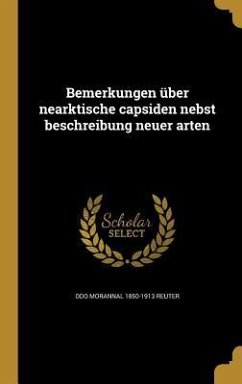 Bemerkungen über nearktische capsiden nebst beschreibung neuer arten

Scholar
SELECT

ODO MORANNAL 1850-1913 REUTER